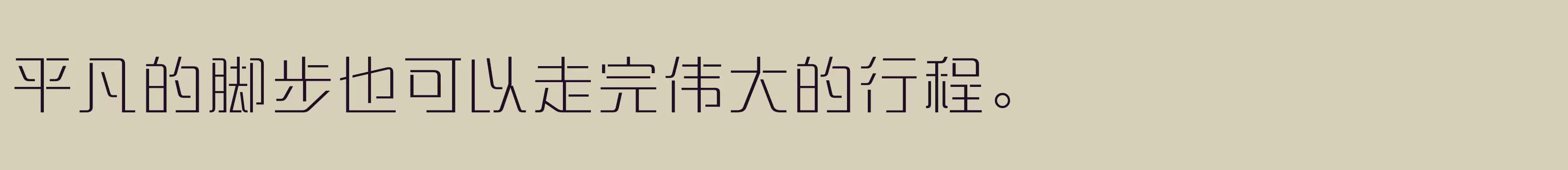 平凡的脚步也可以走完伟大的行程。